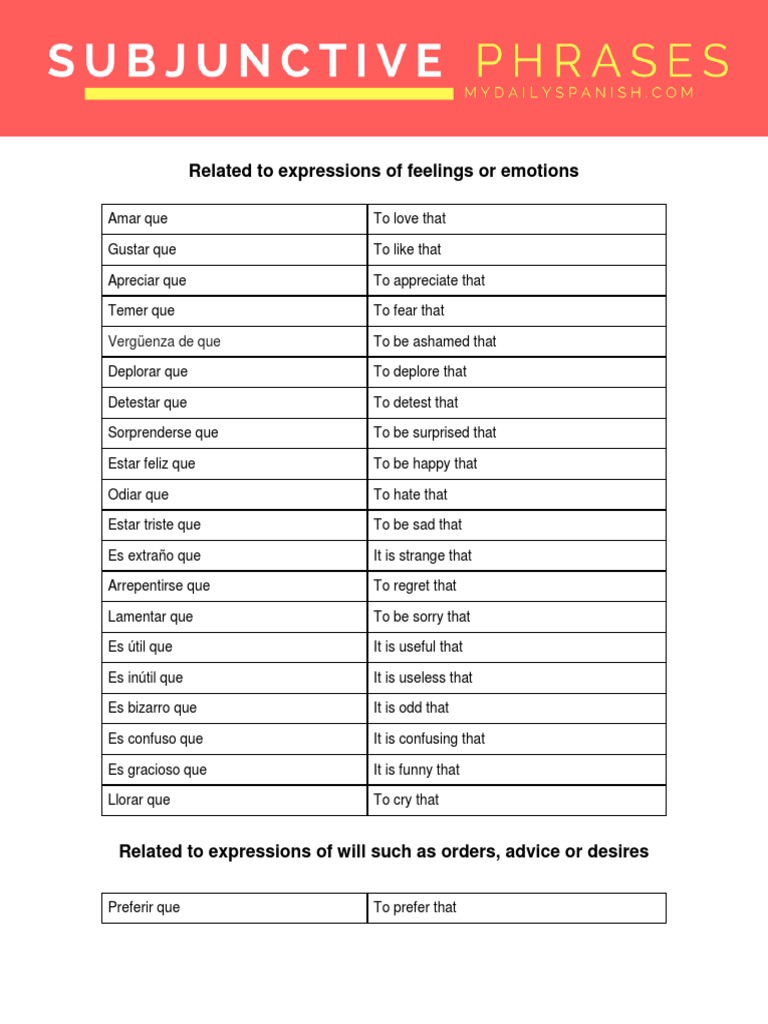 SUBJUNCTIVE PHRASES
MYDAILYSPANISH.COM

Related to expressions of feelings or emotions

| Amar que | To love that |
|---|---|
| Gustar que | To like that |
| Apreciar que | To appreciate that |
| Temer que | To fear that |
| Vergüenza de que | To be ashamed that |
| Deplorar que | To deplore that |
| Detestar que | To detest that |
| Sorprenderse que | To be surprised that |
| Estar feliz que | To be happy that |
| Odiar que | To hate that |
| Estar triste que | To be sad that |
| Es extraño que | It is strange that |
| Arrepentirse que | To regret that |
| Lamentar que | To be sorry that |
| Es útil que | It is useful that |
| Es inútil que | It is useless that |
| Es bizarro que | It is odd that |
| Es confuso que | It is confusing that |
| Es gracioso que | It is funny that |
| Llorar que | To cry that |

Related to expressions of will such as orders, advice or desires

| Preferir que | To prefer that |
|---|---|